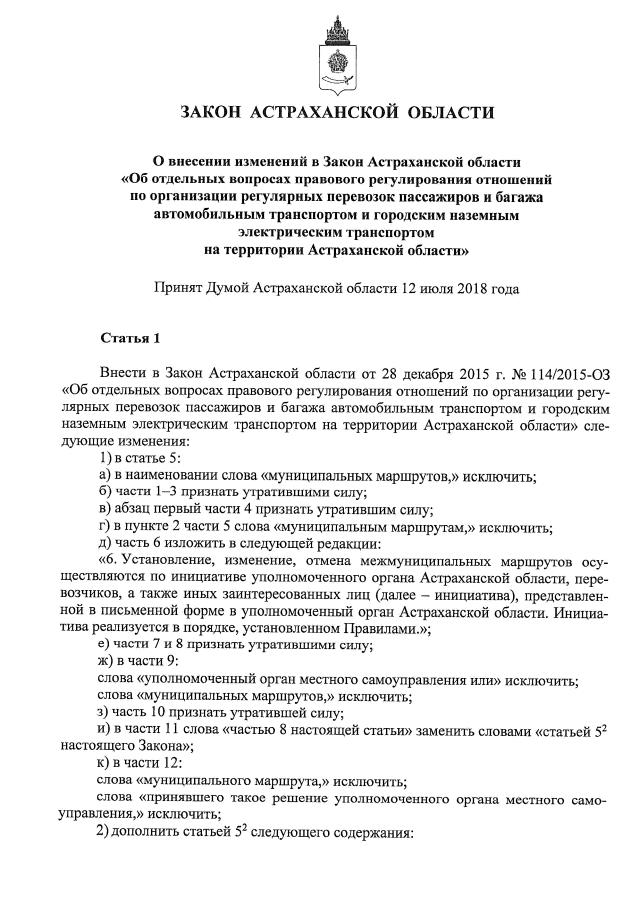 ЗАКОН АСТРАХАНСКОЙ ОБЛАСТИ

О внесении изменений в Закон Астраханской области «Об отдельных вопросах правового регулирования отношений по организации регулярных перевозок пассажиров и багажа автомобильным транспортом и городским наземным электрическим транспортом на территории Астраханской области»

Принят Думой Астраханской области 12 июля 2018 года

Статья 1

Внести в Закон Астраханской области от 28 декабря 2015 г. № 114/2015-ОЗ «Об отдельных вопросах правового регулирования отношений по организации регулярных перевозок пассажиров и багажа автомобильным транспортом и городским наземным электрическим транспортом на территории Астраханской области» следующие изменения:

1) в статье 5:

а) в наименовании слова «муниципальных маршрутов,» исключить;

б) части 1–3 признать утратившими силу;

в) абзац первый части 4 признать утратившим силу;

г) в пункте 2 части 5 слова «муниципальным маршрутам,» исключить;

д) часть 6 изложить в следующей редакции:

«6. Установление, изменение, отмена межмуниципальных маршрутов осуществляются по инициативе уполномоченного органа Астраханской области, перевозчиков, а также иных заинтересованных лиц (далее – инициатива), представленной в письменной форме в уполномоченный орган Астраханской области. Инициатива реализуется в порядке, установленном Правилами.»;

е) части 7 и 8 признать утратившими силу;

ж) в части 9:

слова «уполномоченный орган местного самоуправления или» исключить;

слова «муниципальных маршрутов,» исключить;

з) часть 10 признать утратившей силу;

и) в части 11 слова «частью 8 настоящей статьи» заменить словами «статьей $5^2$ настоящего Закона»;

к) в части 12:

слова «муниципального маршрута,» исключить;

слова «принявшего такое решение уполномоченного органа местного самоуправления,» исключить;

2) дополнить статьей $5^2$ следующего содержания: